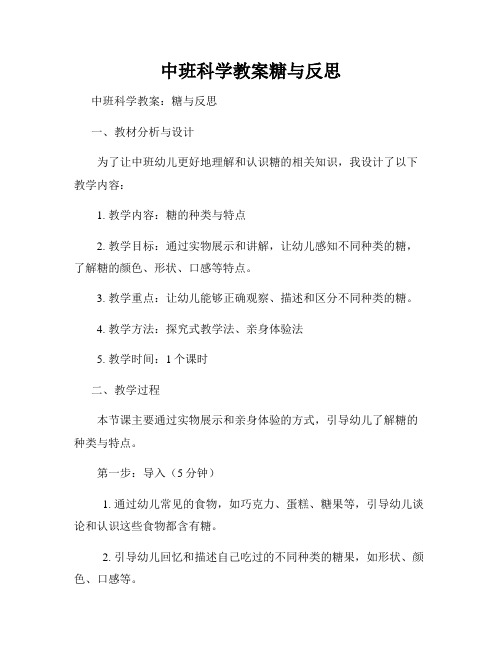 中班科学教案糖与反思

中班科学教案：糖与反思

一、教材分析与设计

为了让中班幼儿更好地理解和认识糖的相关知识，我设计了以下教学内容：

1. 教学内容：糖的种类与特点

2. 教学目标：通过实物展示和讲解，让幼儿感知不同种类的糖，了解糖的颜色、形状、口感等特点。

3. 教学重点：让幼儿能够正确观察、描述和区分不同种类的糖。

4. 教学方法：探究式教学法、亲身体验法

5. 教学时间：1 个课时

二、教学过程

本节课主要通过实物展示和亲身体验的方式，引导幼儿了解糖的种类与特点。

第一步：导入（5 分钟）

1. 通过幼儿常见的食物，如巧克力、蛋糕、糖果等，引导幼儿谈论和认识这些食物都含有糖。

2. 引导幼儿回忆和描述自己吃过的不同种类的糖果，如形状、颜色、口感等。